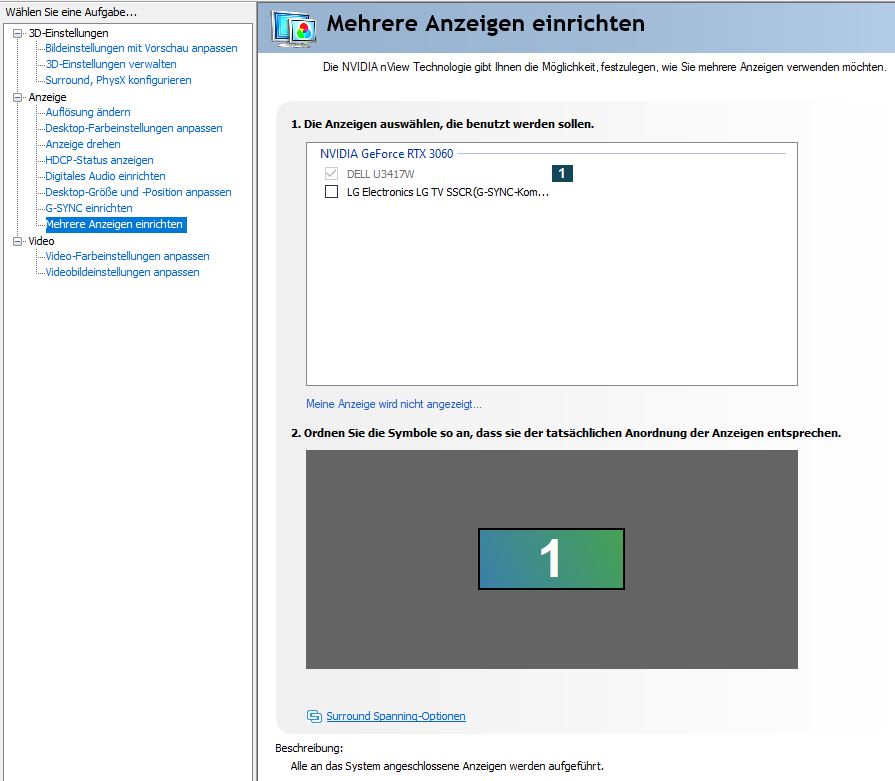 Wählen Sie eine Aufgabe...

3D-Einstellungen
Bildeinstellungen mit Vorschau anpassen
3D-Einstellungen verwalten
Surround, PhysX konfigurieren
Anzeige
Auflösung ändern
Desktop-Farbeinstellungen anpassen
Anzeige drehen
HDCP-Status anzeigen
Digitales Audio einrichten
Desktop-Größe und -Position anpassen
G-SYNC einrichten
Mehrere Anzeigen einrichten
Video
Video-Farbeinstellungen anpassen
Videobildeinstellungen anpassen

Mehrere Anzeigen einrichten

Die NVIDIA nView Technologie gibt Ihnen die Möglichkeit, festzulegen, wie Sie mehrere Anzeigen verwenden möchten.

1. Die Anzeigen auswählen, die benutzt werden sollen.

NVIDIA GeForce RTX 3060
DELL U3417W 1
LG Electronics LG TV SSCR(G-SYNC-Kom...

Meine Anzeige wird nicht angezeigt...

2. Ordnen Sie die Symbole so an, dass sie der tatsächlichen Anordnung der Anzeigen entsprechen.

1

Surround Spanning-Optionen

Beschreibung:
Alle an das System angeschlossene Anzeigen werden aufgeführt.